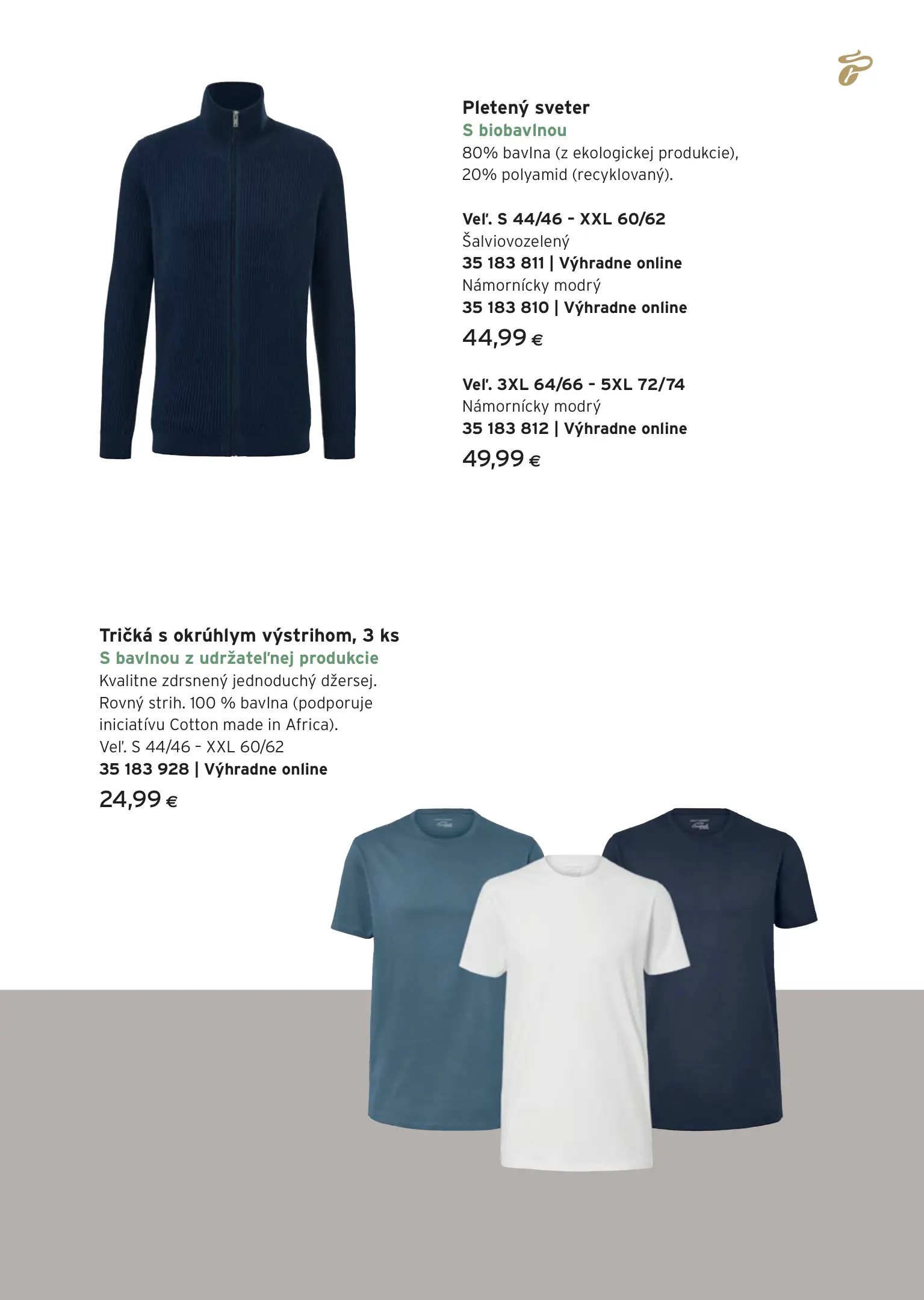 Pletený sveter
S biobavlnou
80% bavlna (z ekologickej produkcie), 20% polyamid (recyklovaný).

Veľ. S 44/46 - XXL 60/62
Šalviovozelený
35 183 811 | Výhradne online
Námornícky modrý
35 183 810 | Výhradne online
44,99 €

Veľ. 3XL 64/66 - 5XL 72/74
Námornícky modrý
35 183 812 | Výhradne online
49,99 €

Tričká s okrúhlym výstrihom, 3 ks
S bavlnou z udržateľnej produkcie
Kvalitne zdrsnený jednoduchý džersej. Rovný strih. 100 % bavlna (podporuje iniciatívu Cotton made in Africa).
Veľ. S 44/46 - XXL 60/62
35 183 928 | Výhradne online
24,99 €